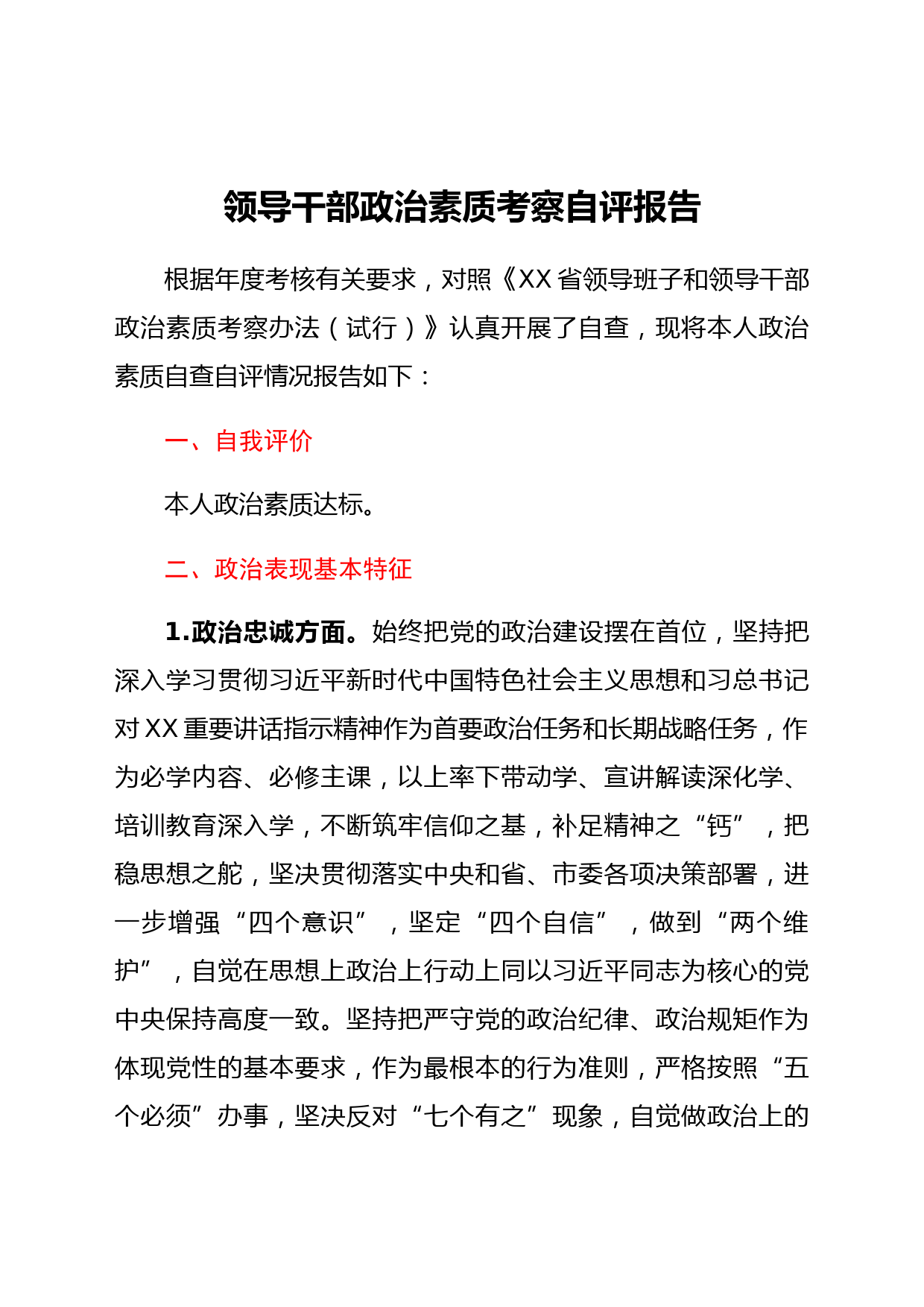 领导干部政治素质考察自评报告

根据年度考核有关要求，对照《XX省领导班子和领导干部政治素质考察办法（试行）》认真开展了自查，现将本人政治素质自查自评情况报告如下：

一、自我评价

本人政治素质达标。

二、政治表现基本特征

1.政治忠诚方面。始终把党的政治建设摆在首位，坚持把深入学习贯彻习近平新时代中国特色社会主义思想和习总书记对XX重要讲话指示精神作为首要政治任务和长期战略任务，作为必学内容、必修主课，以上率下带动学、宣讲解读深化学、培训教育深入学，不断筑牢信仰之基，补足精神之“钙”，把稳思想之舵，坚决贯彻落实中央和省、市委各项决策部署，进一步增强“四个意识”，坚定“四个自信”，做到“两个维护”，自觉在思想上政治上行动上同以习近平同志为核心的党中央保持高度一致。坚持把严守党的政治纪律、政治规矩作为体现党性的基本要求，作为最根本的行为准则，严格按照“五个必须”办事，坚决反对“七个有之”现象，自觉做政治上的